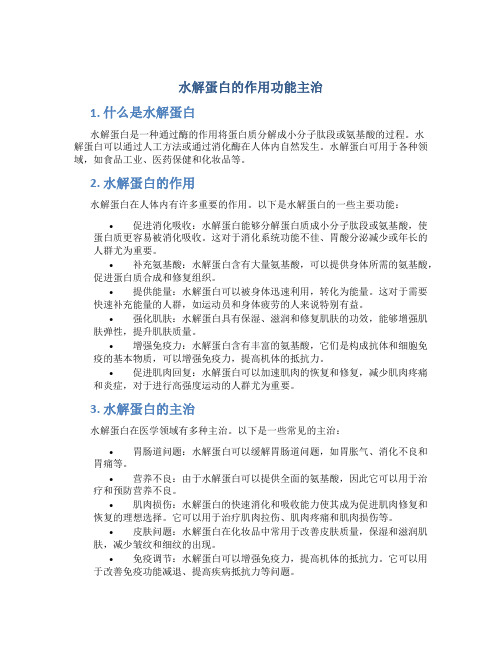 水解蛋白的作用功能主治

1. 什么是水解蛋白

水解蛋白是一种通过酶的作用将蛋白质分解成小分子肽段或氨基酸的过程。水解蛋白可以通过人工方法或通过消化酶在人体内自然发生。水解蛋白可用于各种领域，如食品工业、医药保健和化妆品等。

2. 水解蛋白的作用

水解蛋白在人体内有许多重要的作用。以下是水解蛋白的一些主要功能：

• 促进消化吸收：水解蛋白能够分解蛋白质成小分子肽段或氨基酸，使蛋白质更容易被消化吸收。这对于消化系统功能不佳、胃酸分泌减少或年长的人群尤为重要。
• 补充氨基酸：水解蛋白含有大量氨基酸，可以提供身体所需的氨基酸，促进蛋白质合成和修复组织。
• 提供能量：水解蛋白可以被身体迅速利用，转化为能量。这对于需要快速补充能量的人群，如运动员和身体疲劳的人来说特别有益。
• 强化肌肤：水解蛋白具有保湿、滋润和修复肌肤的功效，能够增强肌肤弹性，提升肌肤质量。
• 增强免疫力：水解蛋白含有丰富的氨基酸，它们是构成抗体和细胞免疫的基本物质，可以增强免疫力，提高机体的抵抗力。
• 促进肌肉回复：水解蛋白可以加速肌肉的恢复和修复，减少肌肉疼痛和炎症，对于进行高强度运动的人群尤为重要。

3. 水解蛋白的主治

水解蛋白在医学领域有多种主治。以下是一些常见的主治：

• 胃肠道问题：水解蛋白可以缓解胃肠道问题，如胃胀气、消化不良和胃痛等。
• 营养不良：由于水解蛋白可以提供全面的氨基酸，因此它可以用于治疗和预防营养不良。
• 肌肉损伤：水解蛋白的快速消化和吸收能力使其成为促进肌肉修复和恢复的理想选择。它可以用于治疗肌肉拉伤、肌肉疼痛和肌肉损伤等。
• 皮肤问题：水解蛋白在化妆品中常用于改善皮肤质量，保湿和滋润肌肤，减少皱纹和细纹的出现。
• 免疫调节：水解蛋白可以增强免疫力，提高机体的抵抗力。它可以用于改善免疫功能减退、提高疾病抵抗力等问题。